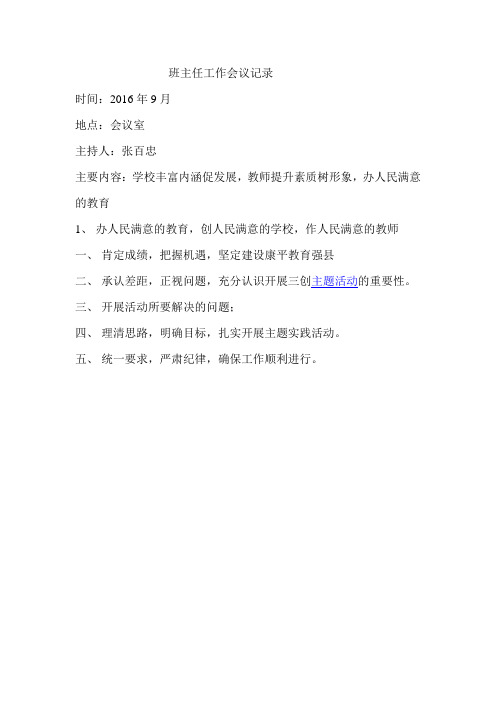 班主任工作会议记录

时间：2016 年 9 月

地点：会议室

主持人：张百忠

主要内容：学校丰富内涵促发展，教师提升素质树形象，办人民满意的教育

1、 办人民满意的教育，创人民满意的学校，作人民满意的教师

一、 肯定成绩，把握机遇，坚定建设康平教育强县

二、 承认差距，正视问题，充分认识开展三创主题活动的重要性。

三、 开展活动所要解决的问题：

四、 理清思路，明确目标，扎实开展主题实践活动。

五、 统一要求，严肃纪律，确保工作顺利进行。